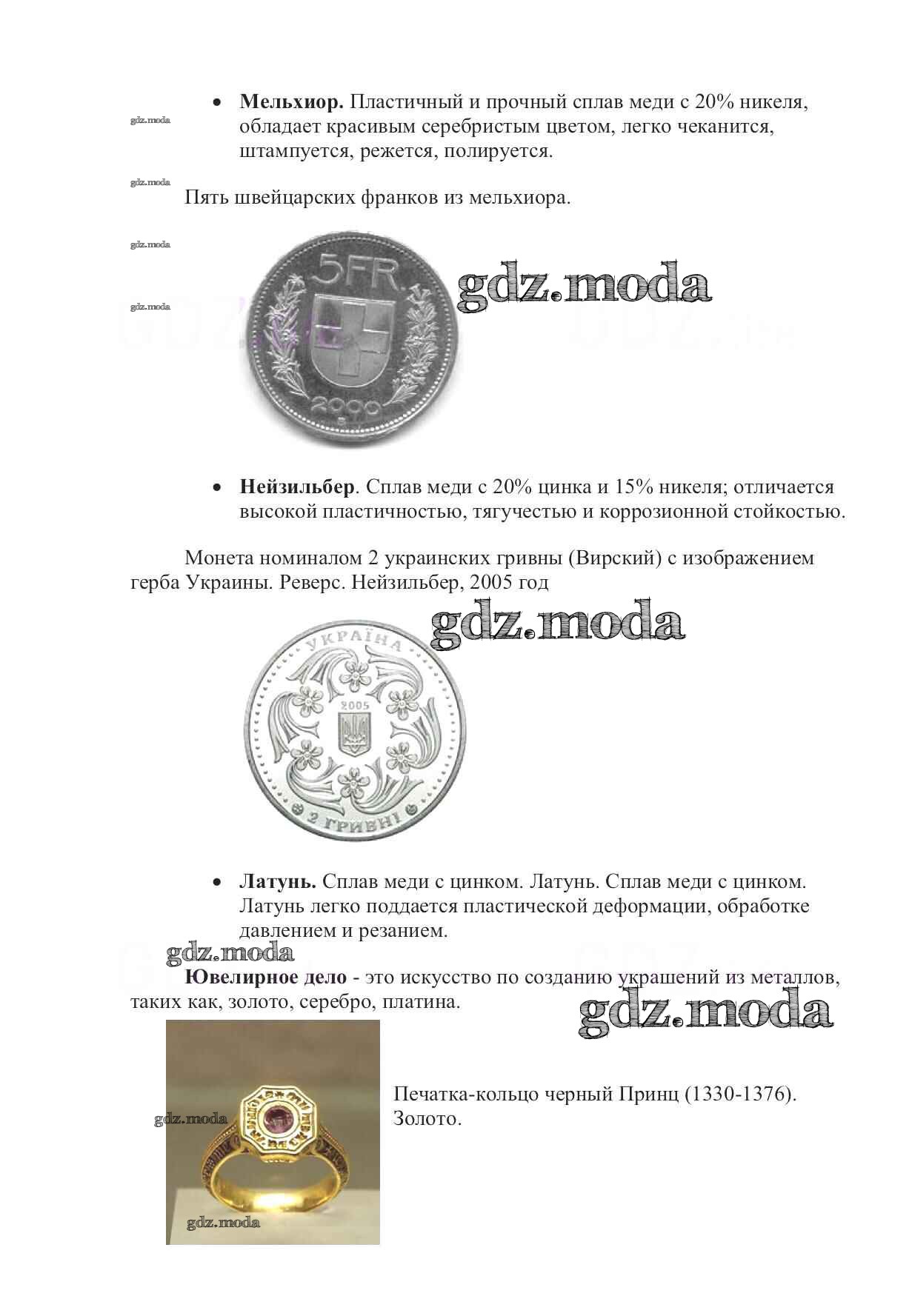 gdz.moda

• **Мельхиор.** Пластичный и прочный сплав меди с 20% никеля, обладает красивым серебристым цветом, легко чеканится, штампуется, режется, полируется.

gdz.moda

Пять швейцарских франков из мельхиора.

gdz.moda

gdz.moda

5FR.

2000

gdz.moda

• **Нейзильбер**. Сплав меди с 20% цинка и 15% никеля; отличается высокой пластичностью, тягучестью и коррозионной стойкостью.

Монета номиналом 2 украинских гривны (Вирский) с изображением герба Украины. Реверс. Нейзильбер, 2005 год

gdz.moda

УКРАЇНА

2005

2 ГРИВНІ

• **Латунь.** Сплав меди с цинком. Латунь. Сплав меди с цинком. Латунь легко поддается пластической деформации, обработке давлением и резанием.

gdz.moda

**Ювелирное дело** - это искусство по созданию украшений из металлов, таких как, золото, серебро, платина.

gdz.moda

gdz.moda

Печатка-кольцо черный Принц (1330-1376). Золото.

gdz.moda